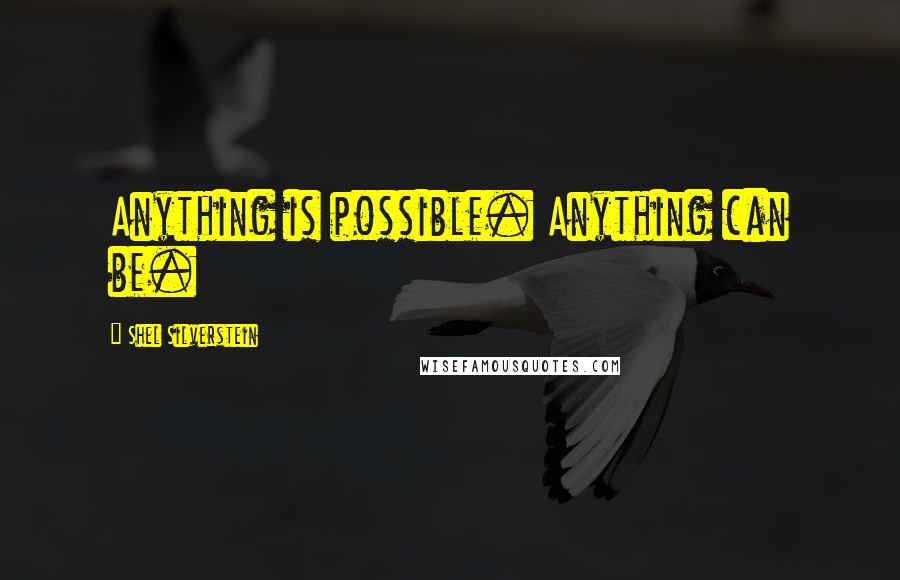 Anything is possible. Anything can be.

Shel Silverstein

WISEFAMOUSQUOTES.COM